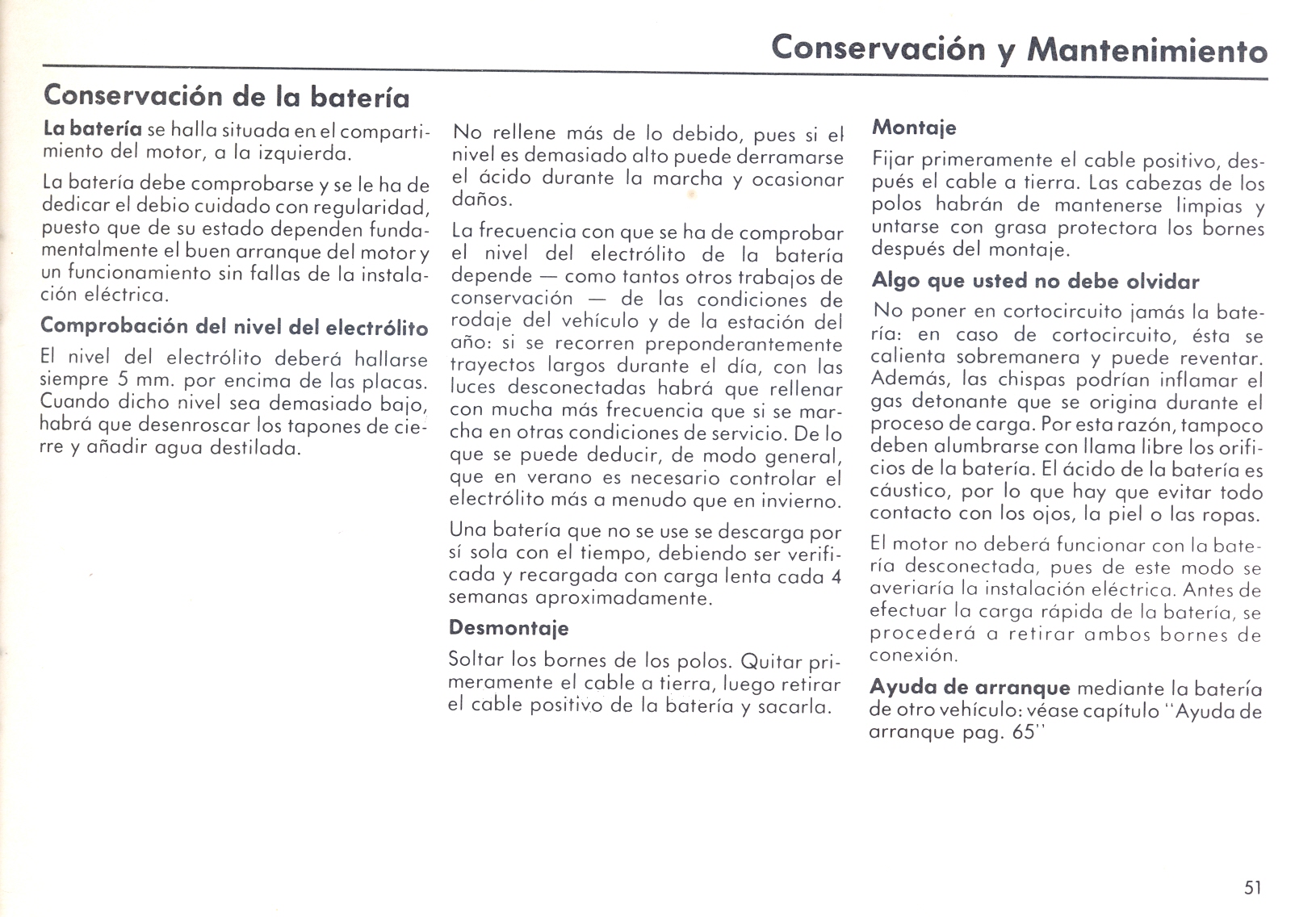 Conservación y Mantenimiento

Conservación de la batería

La batería se halla situada en el compartimiento del motor, a la izquierda.

La batería debe comprobarse y se le ha de dedicar el debio cuidado con regularidad, puesto que de su estado dependen fundamentalmente el buen arranque del motor y un funcionamiento sin fallas de la instalación eléctrica.

Comprobación del nivel del electrólito

El nivel del electrólito deberá hallarse siempre 5 mm. por encima de las placas. Cuando dicho nivel sea demasiado bajo, habrá que desenroscar los tapones de cierre y añadir agua destilada.

No rellene más de lo debido, pues si el nivel es demasiado alto puede derramarse el ácido durante la marcha y ocasionar daños.

La frecuencia con que se ha de comprobar el nivel del electrólito de la batería depende — como tantos otros trabajos de conservación — de las condiciones de rodaje del vehículo y de la estación del año: si se recorren preponderantemente trayectos largos durante el día, con las luces desconectadas habrá que rellenar con mucha más frecuencia que si se marcha en otras condiciones de servicio. De lo que se puede deducir, de modo general, que en verano es necesario controlar el electrólito más a menudo que en invierno.

Una batería que no se use se descarga por sí sola con el tiempo, debiendo ser verificada y recargada con carga lenta cada 4 semanas aproximadamente.

Desmontaje

Soltar los bornes de los polos. Quitar primeramente el cable a tierra, luego retirar el cable positivo de la batería y sacarla.

Montaje

Fijar primeramente el cable positivo, después el cable a tierra. Las cabezas de los polos habrán de mantenerse limpias y untarse con grasa protectora los bornes después del montaje.

Algo que usted no debe olvidar

No poner en cortocircuito jamás la batería: en caso de cortocircuito, ésta se calienta sobremanera y puede reventar. Además, las chispas podrían inflamar el gas detonante que se origina durante el proceso de carga. Por esta razón, tampoco deben alumbrarse con llama libre los orificios de la batería. El ácido de la batería es cáustico, por lo que hay que evitar todo contacto con los ojos, la piel o las ropas.

El motor no deberá funcionar con la batería desconectada, pues de este modo se averiaría la instalación eléctrica. Antes de efectuar la carga rápida de la batería, se procederá a retirar ambos bornes de conexión.

Ayuda de arranque mediante la batería de otro vehículo: véase capítulo "Ayuda de arranque pag. 65"

51